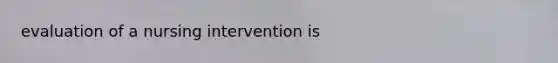 evaluation of a nursing intervention is